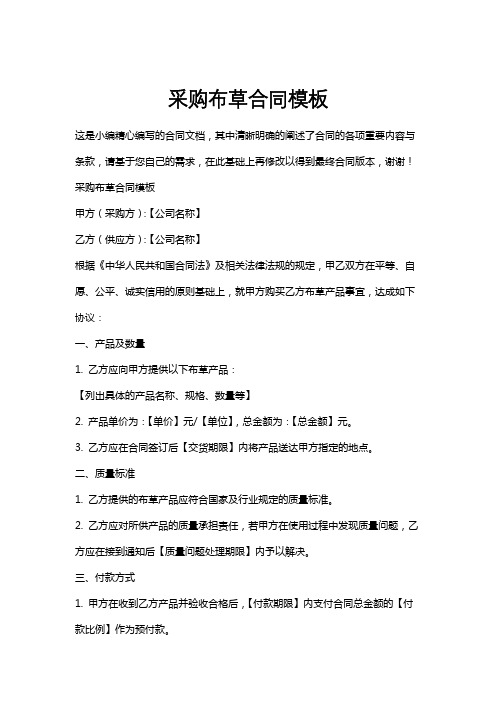 采购布草合同模板

这是小编精心编写的合同文档，其中清晰明确的阐述了合同的各项重要内容与条款，请基于您自己的需求，在此基础上再修改以得到最终合同版本，谢谢！

采购布草合同模板

甲方（采购方）：【公司名称】

乙方（供应方）：【公司名称】

根据《中华人民共和国合同法》及相关法律法规的规定，甲乙双方在平等、自愿、公平、诚实信用的原则基础上，就甲方购买乙方布草产品事宜，达成如下协议：

一、产品及数量

1. 乙方应向甲方提供以下布草产品：

【列出具体的产品名称、规格、数量等】

2. 产品单价为：【单价】元/【单位】，总金额为：【总金额】元。

3. 乙方应在合同签订后【交货期限】内将产品送达甲方指定的地点。

二、质量标准

1. 乙方提供的布草产品应符合国家及行业规定的质量标准。

2. 乙方应对所供产品的质量承担责任，若甲方在使用过程中发现质量问题，乙方应在接到通知后【质量问题处理期限】内予以解决。

三、付款方式

1. 甲方在收到乙方产品并验收合格后，【付款期限】内支付合同总金额的【付款比例】作为预付款。